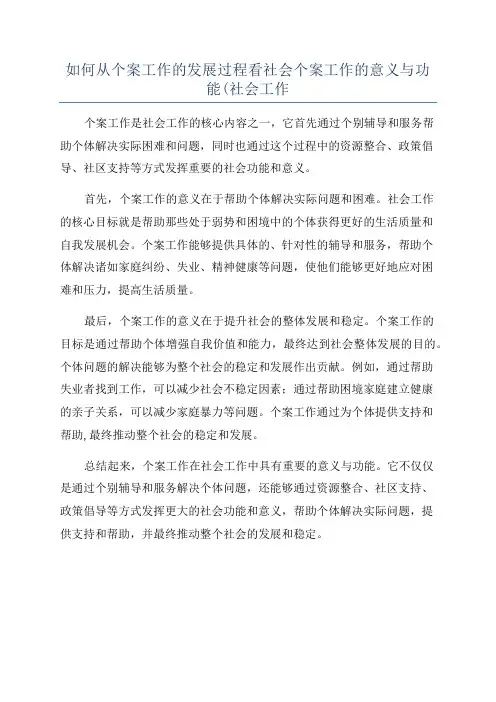 如何从个案工作的发展过程看社会个案工作的意义与功能(社会工作

个案工作是社会工作的核心内容之一，它首先通过个别辅导和服务帮助个体解决实际困难和问题，同时也通过这个过程中的资源整合、政策倡导、社区支持等方式发挥重要的社会功能和意义。

首先，个案工作的意义在于帮助个体解决实际问题和困难。社会工作的核心目标就是帮助那些处于弱势和困境中的个体获得更好的生活质量和自我发展机会。个案工作能够提供具体的、针对性的辅导和服务，帮助个体解决诸如家庭纠纷、失业、精神健康等问题，使他们能够更好地应对困难和压力，提高生活质量。

最后，个案工作的意义在于提升社会的整体发展和稳定。个案工作的目标是通过帮助个体增强自我价值和能力，最终达到社会整体发展的目的。个体问题的解决能够为整个社会的稳定和发展作出贡献。例如，通过帮助失业者找到工作，可以减少社会不稳定因素；通过帮助困境家庭建立健康的亲子关系，可以减少家庭暴力等问题。个案工作通过为个体提供支持和帮助,最终推动整个社会的稳定和发展。

总结起来，个案工作在社会工作中具有重要的意义与功能。它不仅仅是通过个别辅导和服务解决个体问题，还能够通过资源整合、社区支持、政策倡导等方式发挥更大的社会功能和意义，帮助个体解决实际问题，提供支持和帮助，并最终推动整个社会的发展和稳定。